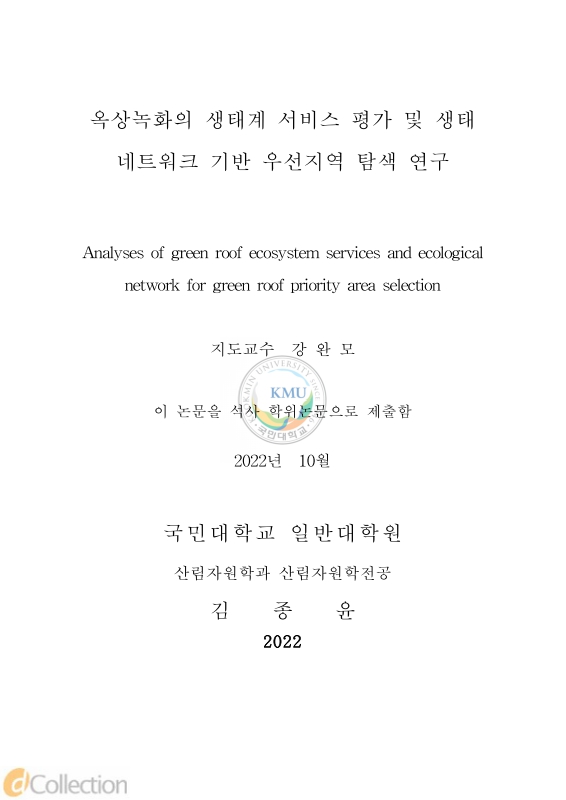 옥상녹화의 생태계 서비스 평가 및 생태 네트워크 기반 우선지역 탐색 연구

Analyses of green roof ecosystem services and ecological network for green roof priority area selection

지도교수 강 완 모

KOOKMIN UNIVERSITY SINCE 1946
KMU
국민대학교

이 논문을 석사 학위논문으로 제출함

2022년 10월

국민대학교 일반대학원

산림자원학과 산림자원학전공

김 종 윤

2022

dCollection